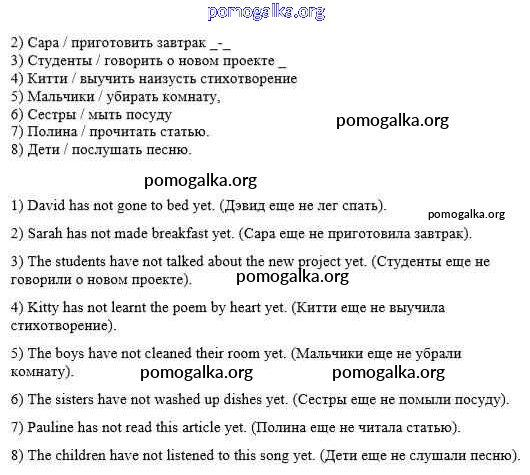 pomogalka.org

2) Сара / приготовить завтрак _-_
3) Студенты / говорить о новом проекте _
4) Китти / выучить наизусть стихотворение
5) Мальчики / убирать комнату,
6) Сестры / мыть посуду
7) Полина / прочитать статью.
8) Дети / послушать песню.

pomogalka.org

pomogalka.org

1) David has not gone to bed yet. (Дэвид еще не лег спать).

pomogalka.org

2) Sarah has not made breakfast yet. (Сара еще не приготовила завтрак).

3) The students have not talked about the new project yet. (Студенты еще не говорили о новом проекте).

pomogalka.org

4) Kitty has not learnt the poem by heart yet. (Китти еще не выучила стихотворение).

5) The boys have not cleaned their room yet. (Мальчики еще не убрали комнату).

pomogalka.org pomogalka.org

6) The sisters have not washed up dishes yet. (Сестры еще не помыли посуду).

7) Pauline has not read this article yet. (Полина еще не читала статью).

8) The children have not listened to this song yet. (Дети еще не слушали песню).